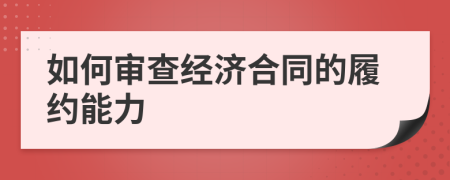 如何审查经济合同的履约能力